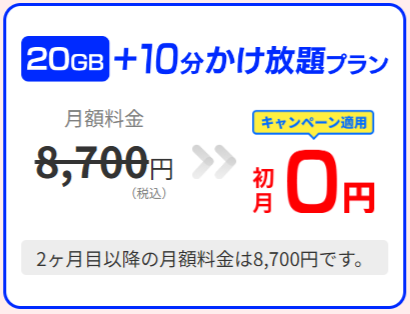 20GB ＋10分かけ放題プラン

月額料金

8,700円
（税込）

キャンペーン適用

初月 0円

2ヶ月目以降の月額料金は8,700円です。